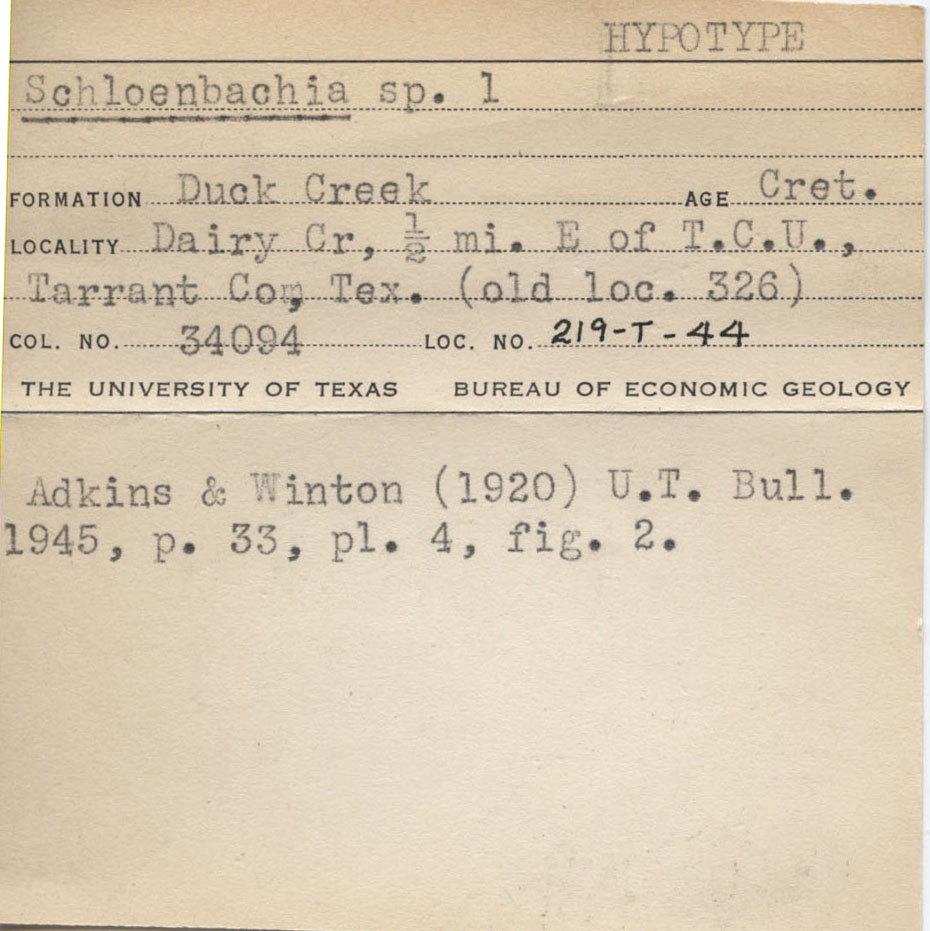 HYPOTYPE

Schloenbachia sp. 1

FORMATION Duck Creek AGE Cret.

LOCALITY Dairy Cr, $\frac{1}{2}$ mi. E of T.C.U., Tarrant Co., Tex. (old loc. 326)

COL. NO. 34094 LOC. NO. 219-T-44

THE UNIVERSITY OF TEXAS BUREAU OF ECONOMIC GEOLOGY

Adkins & Winton (1920) U.T. Bull. 1945, p. 33, pl. 4, fig. 2.